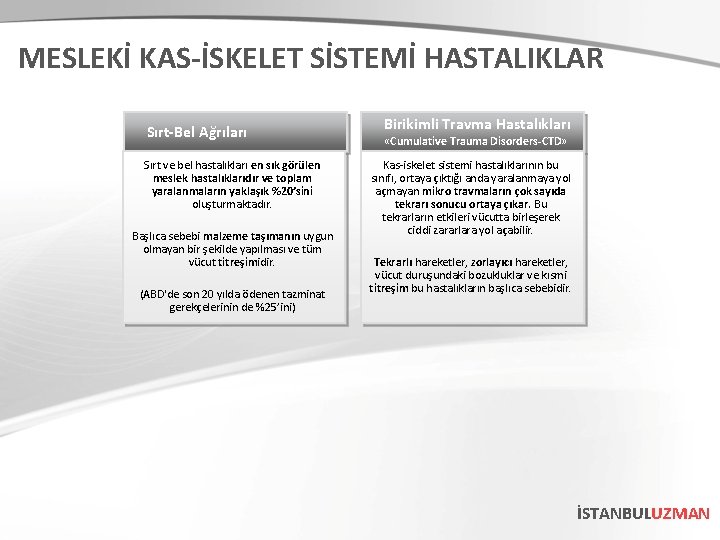 MESLEKİ KAS-İSKELET SİSTEMİ HASTALIKLAR

Sırt-Bel Ağrıları

Sırt ve bel hastalıkları en sık görülen meslek hastalıklarıdır ve toplam yaralanmaların yaklaşık %20'sini oluşturmaktadır.

Başlıca sebebi malzeme taşımanın uygun olmayan bir şekilde yapılması ve tüm vücut titreşimidir.

(ABD'de son 20 yılda ödenen tazminat gerekçelerinin de %25'ini)

Birikimli Travma Hastalıkları
«Cumulative Trauma Disorders-CTD»

Kas-iskelet sistemi hastalıklarının bu sınıfı, ortaya çıktığı anda yaralanmaya yol açmayan mikro travmaların çok sayıda tekrarı sonucu ortaya çıkar. Bu tekrarların etkileri vücutta birleşerek ciddi zararlara yol açabilir.

Tekrarlı hareketler, zorlayıcı hareketler, vücut duruşundaki bozukluklar ve kısmi titreşim bu hastalıkların başlıca sebebidir.

İSTANBULUZMAN